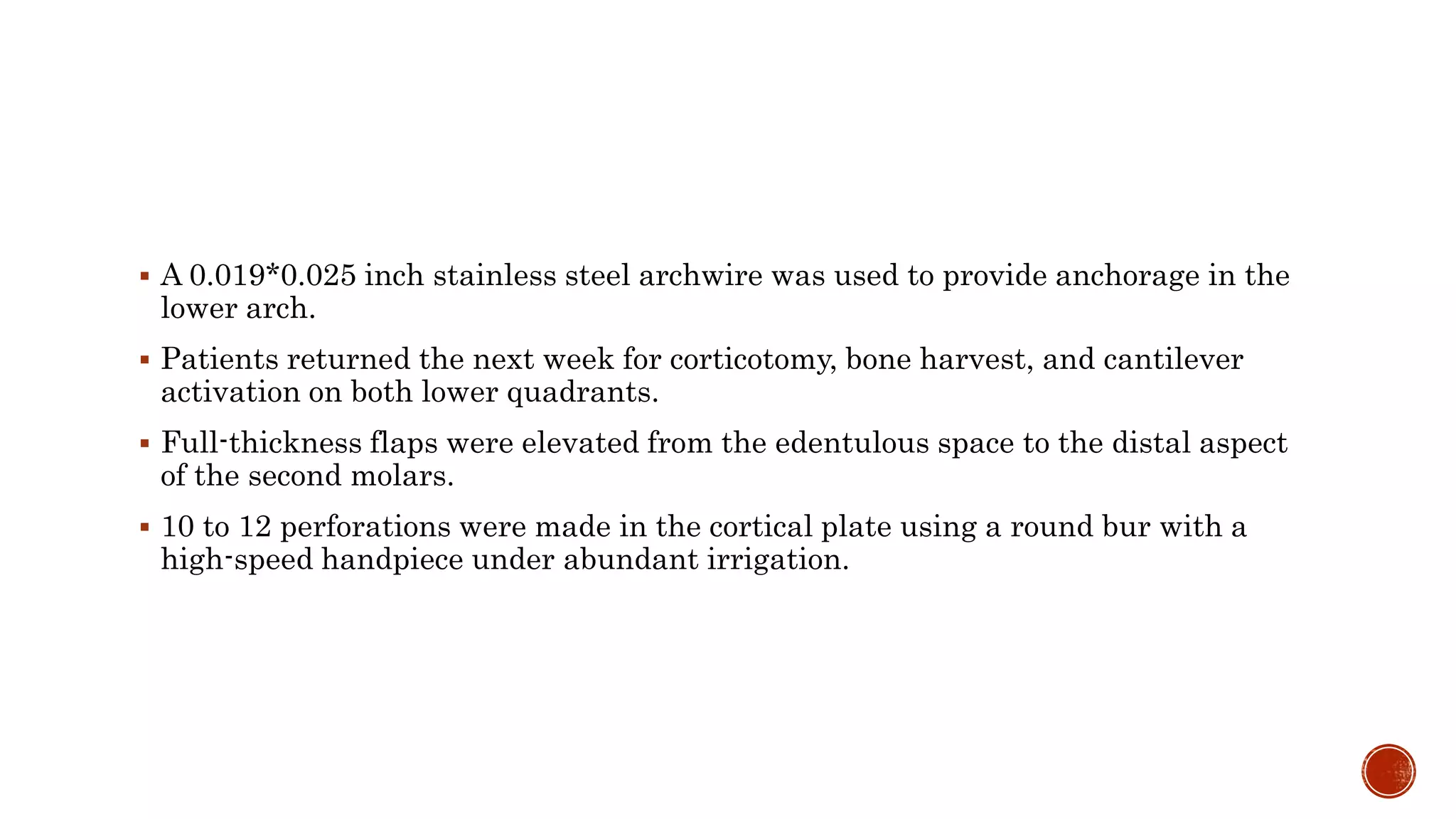 ▪ A 0.019*0.025 inch stainless steel archwire was used to provide anchorage in the lower arch.

▪ Patients returned the next week for corticotomy, bone harvest, and cantilever activation on both lower quadrants.

▪ Full-thickness flaps were elevated from the edentulous space to the distal aspect of the second molars.

▪ 10 to 12 perforations were made in the cortical plate using a round bur with a high-speed handpiece under abundant irrigation.